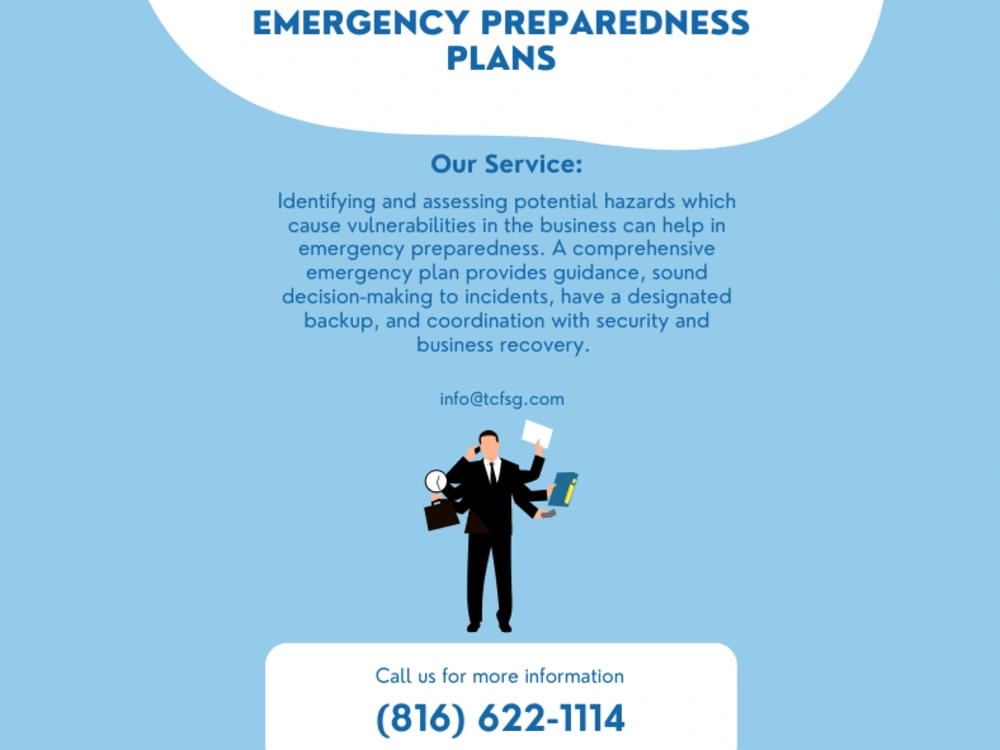 EMERGENCY PREPAREDNESS PLANS

Our Service:

Identifying and assessing potential hazards which cause vulnerabilities in the business can help in emergency preparedness. A comprehensive emergency plan provides guidance, sound decision-making to incidents, have a designated backup, and coordination with security and business recovery.

info@tcfsg.com

Call us for more information

(816) 622-1114